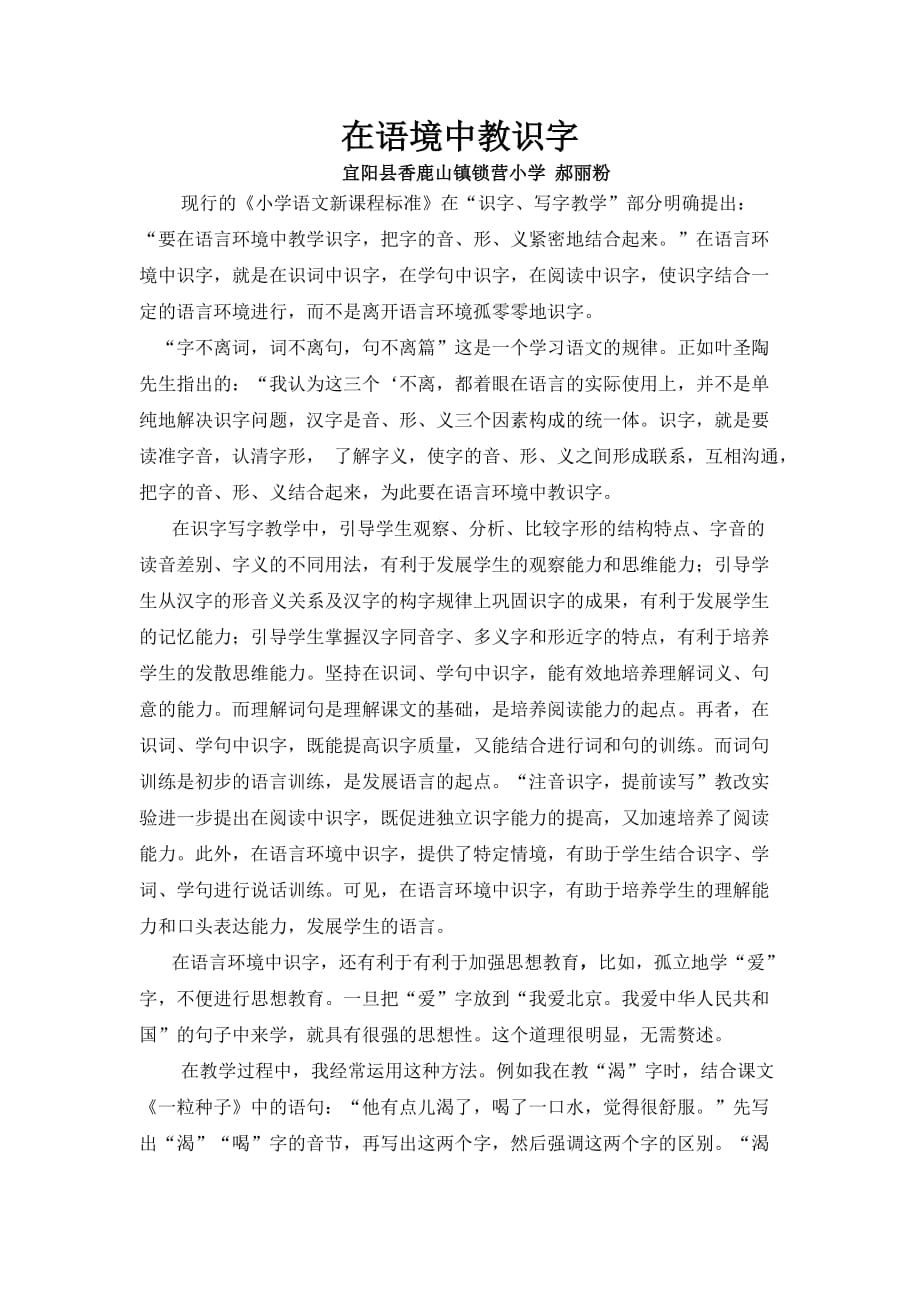 在语境中教识字

宜阳县香鹿山镇锁营小学 郝丽粉

现行的《小学语文新课程标准》在“识字、写字教学”部分明确提出：“要在语言环境中教学识字，把字的音、形、义紧密地结合起来。”在语言环境中识字，就是在识词中识字，在学句中识字，在阅读中识字，使识字结合一定的语言环境进行，而不是离开语言环境孤零零地识字。

“字不离词，词不离句，句不离篇”这是一个学习语文的规律。正如叶圣陶先生指出的：“我认为这三个‘不离，都着眼在语言的实际使用上，并不是单纯地解决识字问题，汉字是音、形、义三个因素构成的统一体。识字，就是要读准字音，认清字形， 了解字义，使字的音、形、义之间形成联系，互相沟通，把字的音、形、义结合起来，为此要在语言环境中教识字。

在识字写字教学中，引导学生观察、分析、比较字形的结构特点、字音的读音差别、字义的不同用法，有利于发展学生的观察能力和思维能力；引导学生从汉字的形音义关系及汉字的构字规律上巩固识字的成果，有利于发展学生的记忆能力；引导学生掌握汉字同音字、多义字和形近字的特点，有利于培养学生的发散思维能力。坚持在识词、学句中识字，能有效地培养理解词义、句意的能力。而理解词句是理解课文的基础，是培养阅读能力的起点。再者，在识词、学句中识字，既能提高识字质量，又能结合进行词和句的训练。而词句训练是初步的语言训练，是发展语言的起点。“注音识字，提前读写”教改实验进一步提出在阅读中识字，既促进独立识字能力的提高，又加速培养了阅读能力。此外，在语言环境中识字，提供了特定情境，有助于学生结合识字、学词、学句进行说话训练。可见，在语言环境中识字，有助于培养学生的理解能力和口头表达能力，发展学生的语言。

在语言环境中识字，还有利于有利于加强思想教育，比如，孤立地学“爱”字，不便进行思想教育。一旦把“爱”字放到“我爱北京。我爱中华人民共和国”的句子中来学，就具有很强的思想性。这个道理很明显，无需赘述。

在教学过程中，我经常运用这种方法。例如我在教“渴”字时，结合课文《一粒种子》中的语句：“他有点儿渴了，喝了一口水，觉得很舒服。”先写出“渴”“喝”字的音节，再写出这两个字，然后强调这两个字的区别。“渴